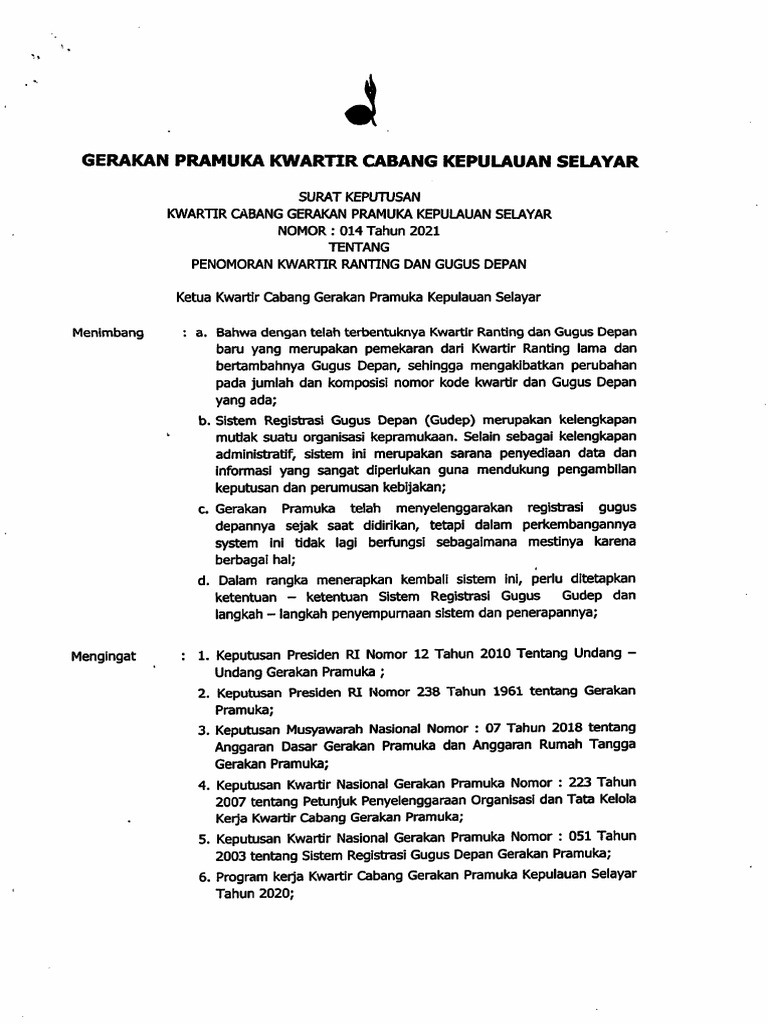 GERAKAN PRAMUKA KWARTIR CABANG KEPULAUAN SELAYAR

SURAT KEPUTUSAN
KWARTIR CABANG GERAKAN PRAMUKA KEPULAUAN SELAYAR
NOMOR : 014 Tahun 2021
TENTANG
PENOMORAN KWARTIR RANTING DAN GUGUS DEPAN

Ketua Kwartir Cabang Gerakan Pramuka Kepulauan Selayar

Menimbang : a. Bahwa dengan telah terbentuknya Kwartir Ranting dan Gugus Depan baru yang merupakan pemekaran dari Kwartir Ranting lama dan bertambahnya Gugus Depan, sehingga mengakibatkan perubahan pada jumlah dan komposisi nomor kode kwartir dan Gugus Depan yang ada;

b. Sistem Registrasi Gugus Depan (Gudep) merupakan kelengkapan mutlak suatu organisasi kepramukaan. Selain sebagai kelengkapan administratif, sistem ini merupakan sarana penyediaan data dan informasi yang sangat diperlukan guna mendukung pengambilan keputusan dan perumusan kebijakan;

c. Gerakan Pramuka telah menyelenggarakan registrasi gugus depannya sejak saat didirikan, tetapi dalam perkembangannya system ini tidak lagi berfungsi sebagaimana mestinya karena berbagai hal;

d. Dalam rangka menerapkan kembali sistem ini, perlu ditetapkan ketentuan – ketentuan Sistem Registrasi Gugus Gudep dan langkah – langkah penyempurnaan sistem dan penerapannya;

Mengingat : 1. Keputusan Presiden RI Nomor 12 Tahun 2010 Tentang Undang – Undang Gerakan Pramuka ;

2. Keputusan Presiden RI Nomor 238 Tahun 1961 tentang Gerakan Pramuka;

3. Keputusan Musyawarah Nasional Nomor : 07 Tahun 2018 tentang Anggaran Dasar Gerakan Pramuka dan Anggaran Rumah Tangga Gerakan Pramuka;

4. Keputusan Kwartir Nasional Gerakan Pramuka Nomor : 223 Tahun 2007 tentang Petunjuk Penyelenggaraan Organisasi dan Tata Kelola Kerja Kwartir Cabang Gerakan Pramuka;

5. Keputusan Kwartir Nasional Gerakan Pramuka Nomor : 051 Tahun 2003 tentang Sistem Registrasi Gugus Depan Gerakan Pramuka;

6. Program kerja Kwartir Cabang Gerakan Pramuka Kepulauan Selayar Tahun 2020;